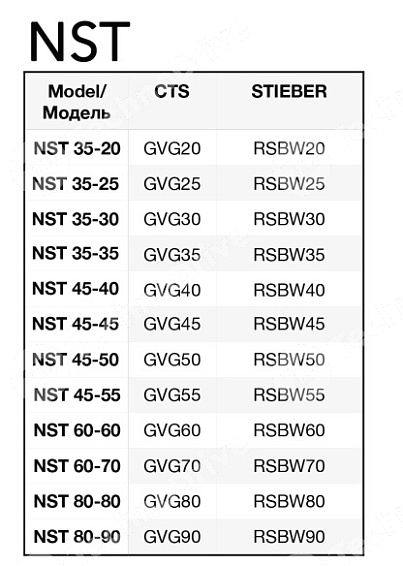 NST

| Model/ Модель | CTS | STIEBER |
|---|---|---|
| NST 35-20 | GVG20 | RSBW20 |
| NST 35-25 | GVG25 | RSBW25 |
| NST 35-30 | GVG30 | RSBW30 |
| NST 35-35 | GVG35 | RSBW35 |
| NST 45-40 | GVG40 | RSBW40 |
| NST 45-45 | GVG45 | RSBW45 |
| NST 45-50 | GVG50 | RSBW50 |
| NST 45-55 | GVG55 | RSBW55 |
| NST 60-60 | GVG60 | RSBW60 |
| NST 60-70 | GVG70 | RSBW70 |
| NST 80-80 | GVG80 | RSBW80 |
| NST 80-90 | GVG90 | RSBW90 |